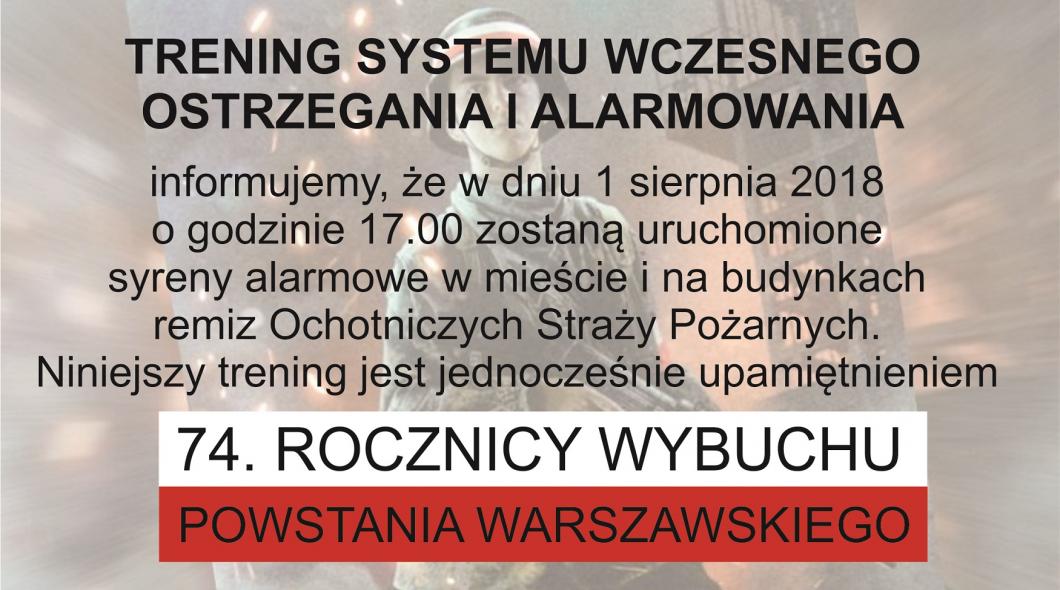 TRENING SYSTEMU WCZESNEGO OSTRZEGANIA I ALARMOWANIA

informujemy, że w dniu 1 sierpnia 2018 o godzinie 17.00 zostaną uruchomione syreny alarmowe w mieście i na budynkach remiz Ochotniczych Straży Pożarnych. Niniejszy trening jest jednocześnie upamiętnieniem

74. ROCZNICY WYBUCHU

POWSTANIA WARSZAWSKIEGO